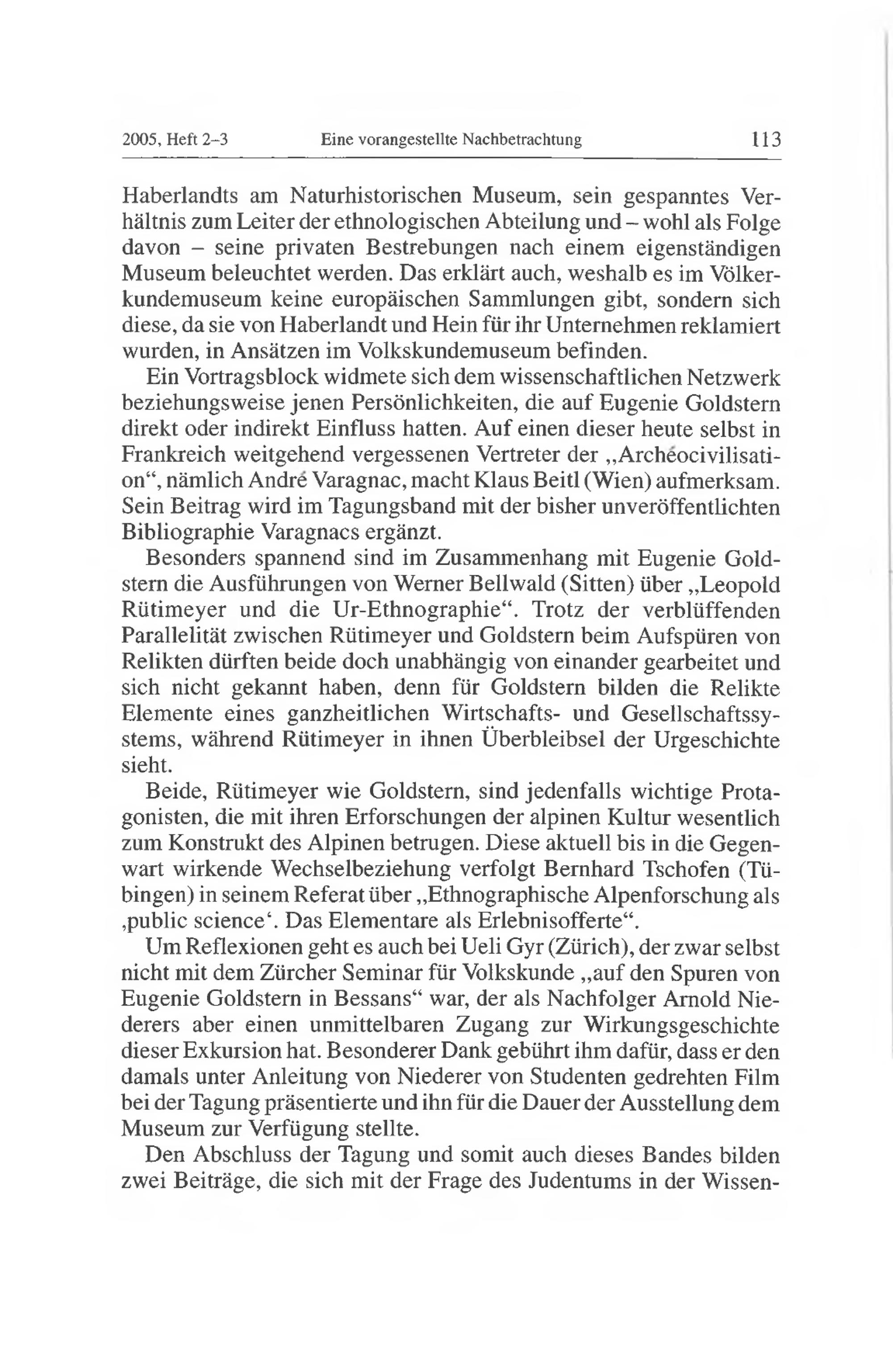 2005, Heft 2–3 Eine vorangestellte Nachbetrachtung 113

Haberlandts am Naturhistorischen Museum, sein gespanntes Verhältnis zum Leiter der ethnologischen Abteilung und – wohl als Folge davon – seine privaten Bestrebungen nach einem eigenständigen Museum beleuchtet werden. Das erklärt auch, weshalb es im Völkerkundemuseum keine europäischen Sammlungen gibt, sondern sich diese, da sie von Haberlandt und Hein für ihr Unternehmen reklamiert wurden, in Ansätzen im Volkskundemuseum befinden.

Ein Vortragsblock widmete sich dem wissenschaftlichen Netzwerk beziehungsweise jenen Persönlichkeiten, die auf Eugenie Goldstern direkt oder indirekt Einfluss hatten. Auf einen dieser heute selbst in Frankreich weitgehend vergessenen Vertreter der „Archéocivilisation“, nämlich André Varagnac, macht Klaus Beitl (Wien) aufmerksam. Sein Beitrag wird im Tagungsband mit der bisher unveröffentlichten Bibliographie Varagnacs ergänzt.

Besonders spannend sind im Zusammenhang mit Eugenie Goldstern die Ausführungen von Werner Bellwald (Sitten) über „Leopold Rütimeyer und die Ur-Ethnographie“. Trotz der verblüffenden Parallelität zwischen Rütimeyer und Goldstern beim Aufspüren von Relikten dürften beide doch unabhängig von einander gearbeitet und sich nicht gekannt haben, denn für Goldstern bilden die Relikte Elemente eines ganzheitlichen Wirtschafts- und Gesellschaftssystems, während Rütimeyer in ihnen Überbleibsel der Urgeschichte sieht.

Beide, Rütimeyer wie Goldstern, sind jedenfalls wichtige Protagonisten, die mit ihren Erforschungen der alpinen Kultur wesentlich zum Konstrukt des Alpinen betrugen. Diese aktuell bis in die Gegenwart wirkende Wechselbeziehung verfolgt Bernhard Tschofen (Tübingen) in seinem Referat über „Ethnographische Alpenforschung als ‚public science‘. Das Elementare als Erlebnisofferte“.

Um Reflexionen geht es auch bei Ueli Gyr (Zürich), der zwar selbst nicht mit dem Zürcher Seminar für Volkskunde „auf den Spuren von Eugenie Goldstern in Bessans“ war, der als Nachfolger Arnold Niederers aber einen unmittelbaren Zugang zur Wirkungsgeschichte dieser Exkursion hat. Besonderer Dank gebührt ihm dafür, dass er den damals unter Anleitung von Niederer von Studenten gedrehten Film bei der Tagung präsentierte und ihn für die Dauer der Ausstellung dem Museum zur Verfügung stellte.

Den Abschluss der Tagung und somit auch dieses Bandes bilden zwei Beiträge, die sich mit der Frage des Judentums in der Wissen-